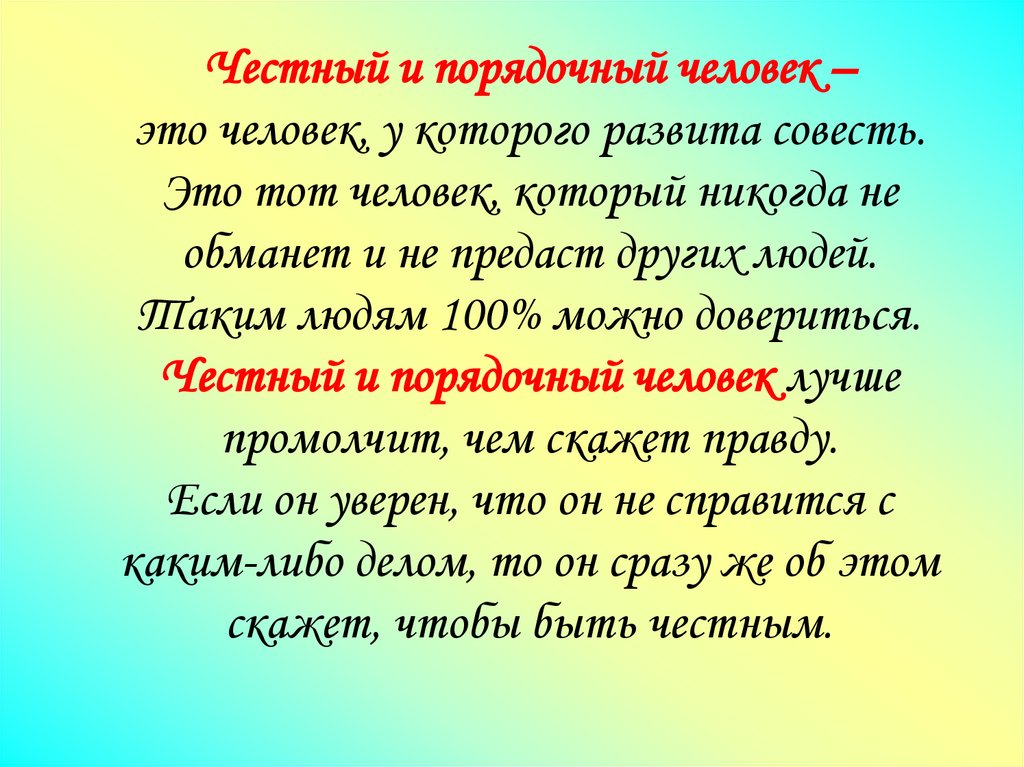 Честный и порядочный человек – это человек, у которого развита совесть. Это тот человек, который никогда не обманет и не предаст других людей. Таким людям 100% можно довериться. Честный и порядочный человек лучше промолчит, чем скажет правду. Если он уверен, что он не справится с каким-либо делом, то он сразу же об этом скажет, чтобы быть честным.